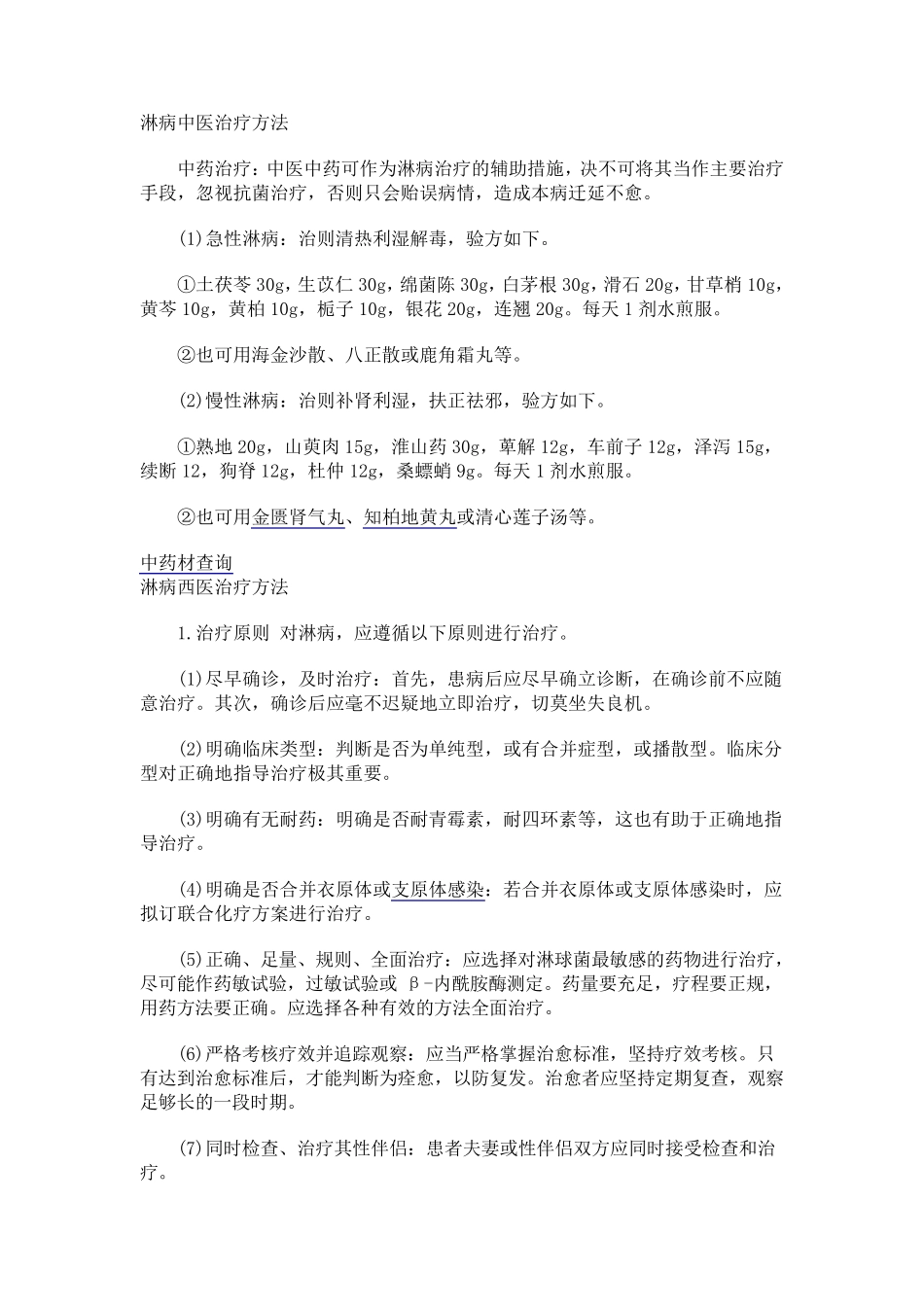 淋病中医治疗方法

中药治疗：中医中药可作为淋病治疗的辅助措施，决不可将其当作主要治疗手段，忽视抗菌治疗，否则只会贻误病情，造成本病迁延不愈。

(1)急性淋病：治则清热利湿解毒，验方如下。

①土茯苓 30g，生苡仁 30g，绵茵陈 30g，白茅根 30g，滑石 20g，甘草梢 10g，黄芩 10g，黄柏 10g，栀子 10g，银花 20g，连翘 20g。每天 1 剂水煎服。

②也可用海金沙散、八正散或鹿角霜丸等。

(2)慢性淋病：治则补肾利湿，扶正祛邪，验方如下。

①熟地 20g，山萸肉 15g，淮山药 30g，萆解 12g，车前子 12g，泽泻 15g，续断 12，狗脊 12g，杜仲 12g，桑螵蛸 9g。每天 1 剂水煎服。

②也可用金匮肾气丸、知柏地黄丸或清心莲子汤等。

中药材查询
淋病西医治疗方法

1.治疗原则 对淋病，应遵循以下原则进行治疗。

(1)尽早确诊，及时治疗：首先，患病后应尽早确立诊断，在确诊前不应随意治疗。其次，确诊后应毫不迟疑地立即治疗，切莫坐失良机。

(2)明确临床类型：判断是否为单纯型，或有合并症型，或播散型。临床分型对正确地指导治疗极其重要。

(3)明确有无耐药：明确是否耐青霉素，耐四环素等，这也有助于正确地指导治疗。

(4)明确是否合并衣原体或支原体感染：若合并衣原体或支原体感染时，应拟订联合化疗方案进行治疗。

(5)正确、足量、规则、全面治疗：应选择对淋球菌最敏感的药物进行治疗，尽可能作药敏试验，过敏试验或 β-内酰胺酶测定。药量要充足，疗程要正规，用药方法要正确。应选择各种有效的方法全面治疗。

(6)严格考核疗效并追踪观察：应当严格掌握治愈标准，坚持疗效考核。只有达到治愈标准后，才能判断为痊愈，以防复发。治愈者应坚持定期复查，观察足够长的一段时期。

(7)同时检查、治疗其性伴侣：患者夫妻或性伴侣双方应同时接受检查和治疗。